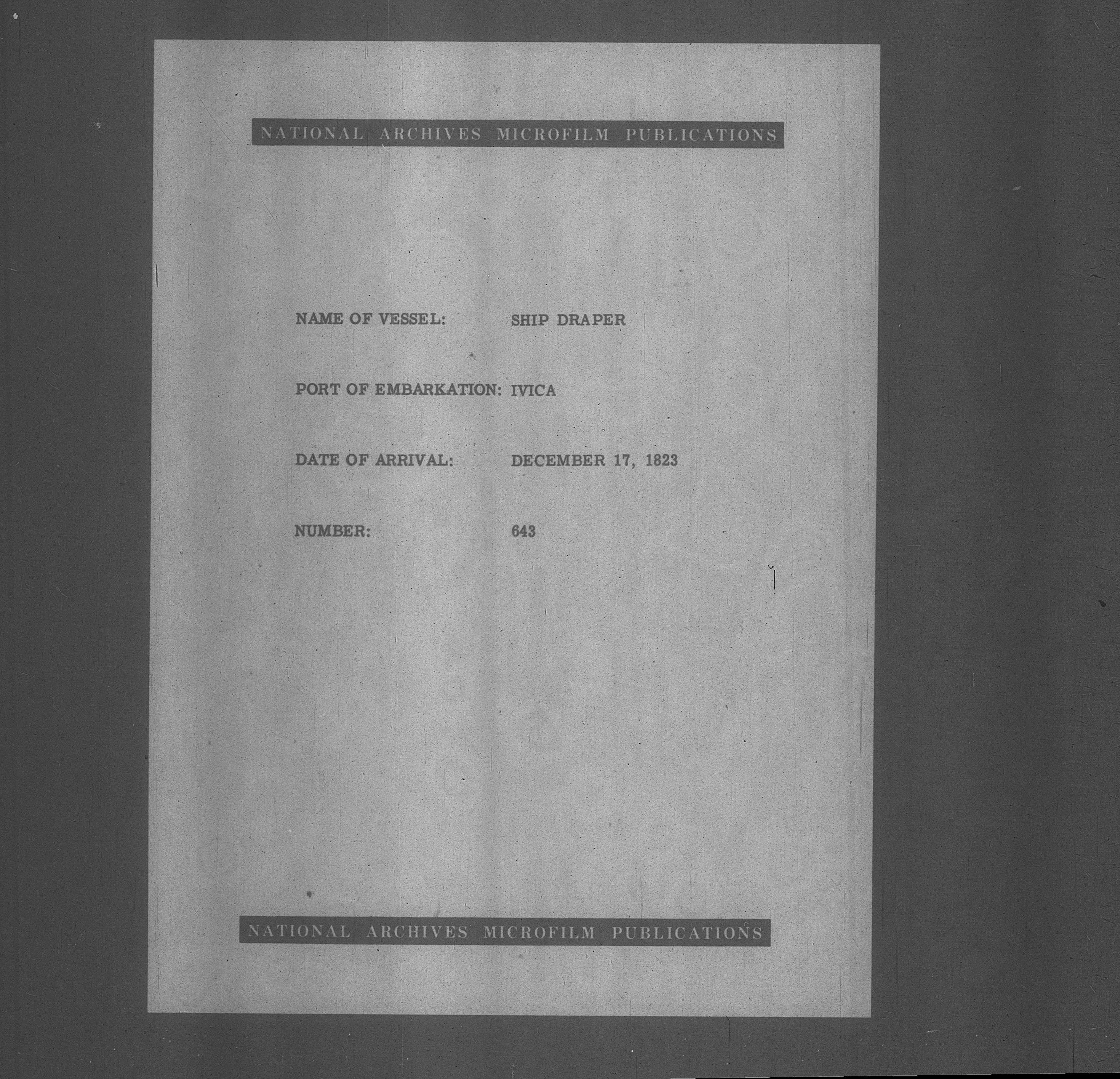 NATIONAL ARCHIVES MICROFILM PUBLICATIONS

NAME OF VESSEL: SHIP DRAPER

PORT OF EMBARKATION: IVICA

DATE OF ARRIVAL: DECEMBER 17, 1823

NUMBER: 643

NATIONAL ARCHIVES MICROFILM PUBLICATIONS